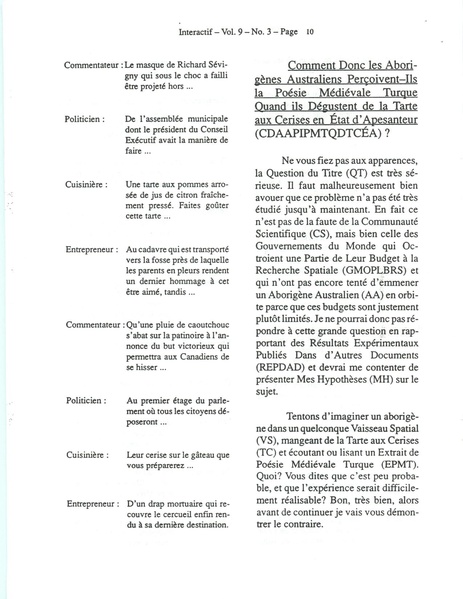 Interactif – Vol. 9 – No. 3 – Page 10

Commentateur : Le masque de Richard Sévigny qui sous le choc a failli être projeté hors ...

Politicien : De l'assemblée municipale dont le président du Conseil Exécutif avait la manière de faire ...

Cuisinière : Une tarte aux pommes arrosée de jus de citron fraîchement pressé. Faites goûter cette tarte ...

Entrepreneur : Au cadavre qui est transporté vers la fosse près de laquelle les parents en pleurs rendent un dernier hommage à cet être aimé, tandis ...

Commentateur : Qu'une pluie de caoutchouc s'abat sur la patinoire à l'annonce du but victorieux qui permettra aux Canadiens de se hisser ...

Politicien : Au premier étage du parlement où tous les citoyens déposeront ...

Cuisinière : Leur cerise sur le gâteau que vous préparerez ...

Entrepreneur : D'un drap mortuaire qui recouvre le cercueil enfin rendu à sa dernière destination.

Comment Donc les Aborigènes Australiens Perçoivent–Ils la Poésie Médiévale Turque Quand ils Dégustent de la Tarte aux Cerises en État d'Apesanteur (CDAAPIPMTQDTCÉA) ?

Ne vous fiez pas aux apparences, la Question du Titre (QT) est très sérieuse. Il faut malheureusement bien avouer que ce problème n'a pas été très étudié jusqu'à maintenant. En fait ce n'est pas de la faute de la Communauté Scientifique (CS), mais bien celle des Gouvernements du Monde qui Octroient une Partie de Leur Budget à la Recherche Spatiale (GMOPLBRS) et qui n'ont pas encore tenté d'emmener un Aborigène Australien (AA) en orbite parce que ces budgets sont justement plutôt limités. Je ne pourrai donc pas répondre à cette grande question en rapportant des Résultats Expérimentaux Publiés Dans d'Autres Documents (REPDAD) et devrai me contenter de présenter Mes Hypothèses (MH) sur le sujet.

Tentons d'imaginer un aborigène dans un quelconque Vaisseau Spatial (VS), mangeant de la Tarte aux Cerises (TC) et écoutant ou lisant un Extrait de Poésie Médiévale Turque (EPMT). Quoi? Vous dites que c'est peu probable, et que l'expérience serait difficilement réalisable? Bon, très bien, alors avant de continuer je vais vous démontrer le contraire.